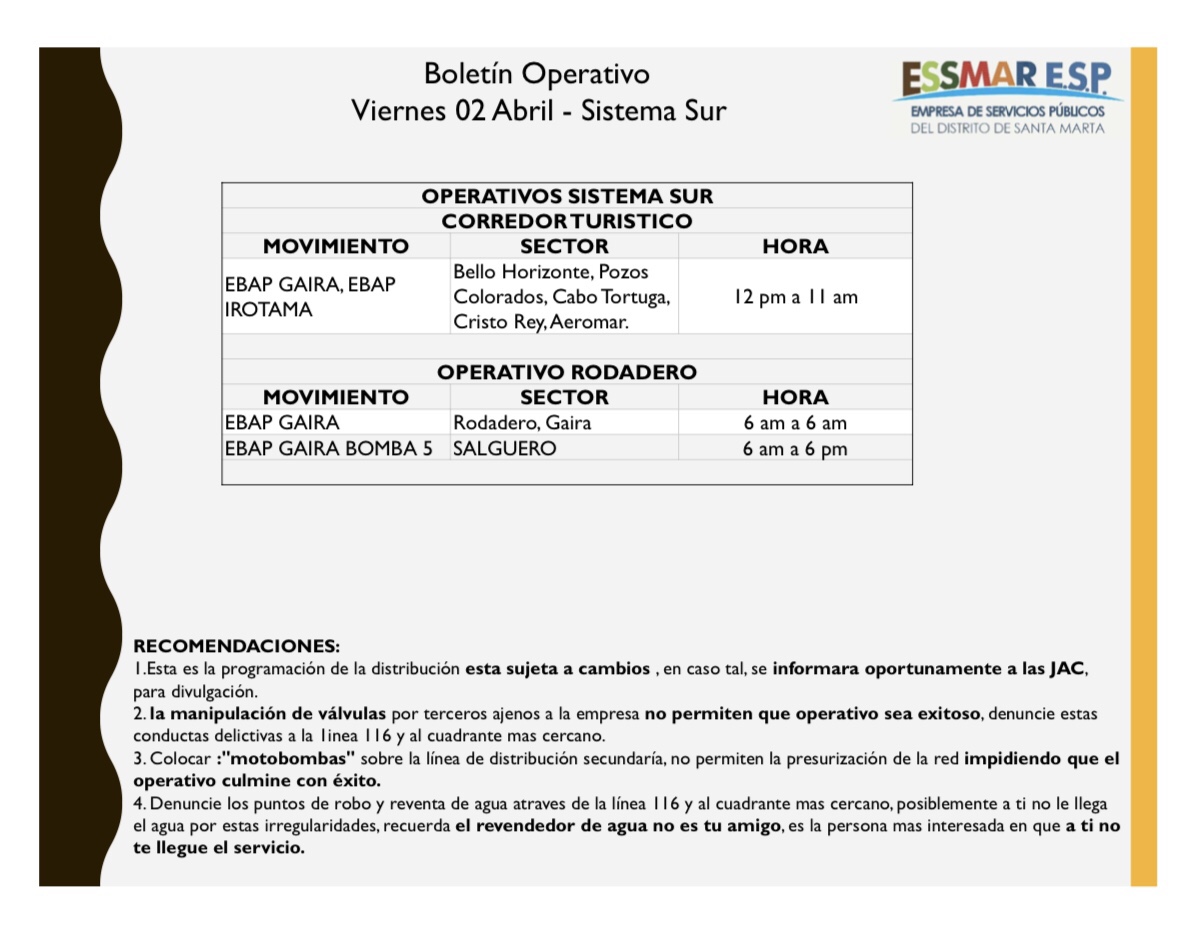 Boletín Operativo
Viernes 02 Abril - Sistema Sur

ESSMAR E.S.P.
EMPRESA DE SERVICIOS PÚBLICOS
DEL DISTRITO DE SANTA MARTA

| OPERATIVOS SISTEMA SUR | | |
|---|---|---|
| CORREDOR TURISTICO | | |
| MOVIMIENTO | SECTOR | HORA |
| EBAP GAIRA, EBAP IROTAMA | Bello Horizonte, Pozos Colorados, Cabo Tortuga, Cristo Rey, Aeromar. | 12 pm a 11 am |
| | | |
| OPERATIVO RODADERO | | |
| MOVIMIENTO | SECTOR | HORA |
| EBAP GAIRA | Rodadero, Gaira | 6 am a 6 am |
| EBAP GAIRA BOMBA 5 | SALGUERO | 6 am a 6 pm |

RECOMENDACIONES:
1.Esta es la programación de la distribución esta sujeta a cambios , en caso tal, se informara oportunamente a las JAC, para divulgación.
2. la manipulación de válvulas por terceros ajenos a la empresa no permiten que operativo sea exitoso, denuncie estas conductas delictivas a la 1inea 116 y al cuadrante mas cercano.
3. Colocar :"motobombas" sobre la línea de distribución secundaría, no permiten la presurización de la red impidiendo que el operativo culmine con éxito.
4. Denuncie los puntos de robo y reventa de agua atraves de la línea 116 y al cuadrante mas cercano, posiblemente a ti no le llega el agua por estas irregularidades, recuerda el revendedor de agua no es tu amigo, es la persona mas interesada en que a ti no te llegue el servicio.